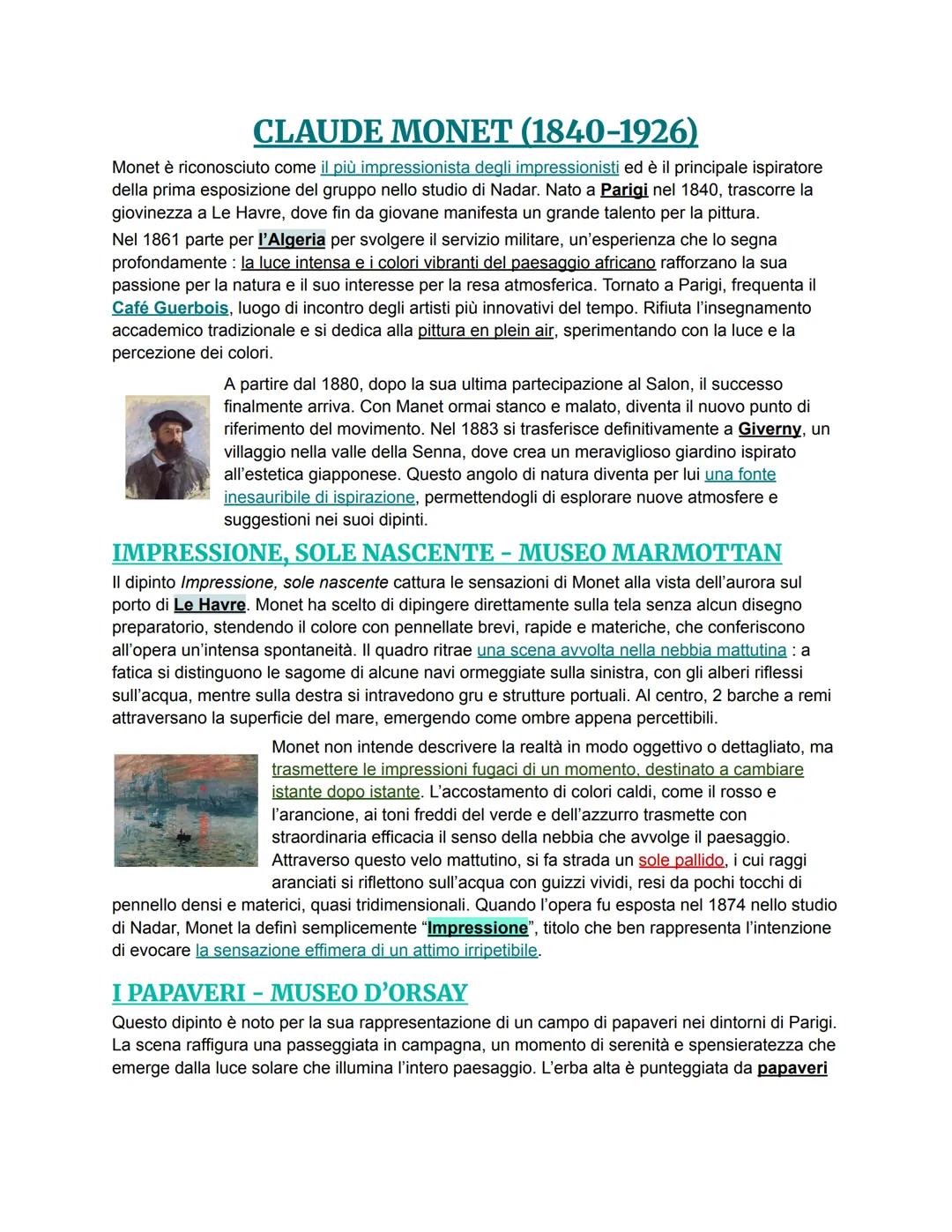 CLAUDE MONET (1840-1926)

Monet è riconosciuto come il più impressionista degli impressionisti ed è il principale ispiratore della prima esposizione del gruppo nello studio di Nadar. Nato a Parigi nel 1840, trascorre la giovinezza a Le Havre, dove fin da giovane manifesta un grande talento per la pittura.

Nel 1861 parte per l'Algeria per svolgere il servizio militare, un'esperienza che lo segna profondamente : la luce intensa e i colori vibranti del paesaggio africano rafforzano la sua passione per la natura e il suo interesse per la resa atmosferica. Tornato a Parigi, frequenta il Café Guerbois, luogo di incontro degli artisti più innovativi del tempo. Rifiuta l'insegnamento accademico tradizionale e si dedica alla pittura en plein air, sperimentando con la luce e la percezione dei colori.

A partire dal 1880, dopo la sua ultima partecipazione al Salon, il successo finalmente arriva. Con Manet ormai stanco e malato, diventa il nuovo punto di riferimento del movimento. Nel 1883 si trasferisce definitivamente a Giverny, un villaggio nella valle della Senna, dove crea un meraviglioso giardino ispirato all'estetica giapponese. Questo angolo di natura diventa per lui una fonte inesauribile di ispirazione, permettendogli di esplorare nuove atmosfere e suggestioni nei suoi dipinti.

IMPRESSIONE, SOLE NASCENTE - MUSEO MARMOTTAN

Il dipinto Impressione, sole nascente cattura le sensazioni di Monet alla vista dell'aurora sul porto di Le Havre. Monet ha scelto di dipingere direttamente sulla tela senza alcun disegno preparatorio, stendendo il colore con pennellate brevi, rapide e materiche, che conferiscono all'opera un'intensa spontaneità. Il quadro ritrae una scena avvolta nella nebbia mattutina : a fatica si distinguono le sagome di alcune navi ormeggiate sulla sinistra, con gli alberi riflessi sull'acqua, mentre sulla destra si intravedono gru e strutture portuali. Al centro, 2 barche a remi attraversano la superficie del mare, emergendo come ombre appena percettibili.

Monet non intende descrivere la realtà in modo oggettivo o dettagliato, ma trasmettere le impressioni fugaci di un momento, destinato a cambiare istante dopo istante. L'accostamento di colori caldi, come il rosso e l'arancione, ai toni freddi del verde e dell'azzurro trasmette con straordinaria efficacia il senso della nebbia che avvolge il paesaggio. Attraverso questo velo mattutino, si fa strada un sole pallido, i cui raggi aranciati si riflettono sull'acqua con guizzi vividi, resi da pochi tocchi di pennello densi e materici, quasi tridimensionali. Quando l'opera fu esposta nel 1874 nello studio di Nadar, Monet la definì semplicemente "Impressione", titolo che ben rappresenta l'intenzione di evocare la sensazione effimera di un attimo irripetibile.

I PAPAVERI - MUSEO D'ORSAY

Questo dipinto è noto per la sua rappresentazione di un campo di papaveri nei dintorni di Parigi. La scena raffigura una passeggiata in campagna, un momento di serenità e spensieratezza che emerge dalla luce solare che illumina l'intero paesaggio. L'erba alta è punteggiata da papaveri